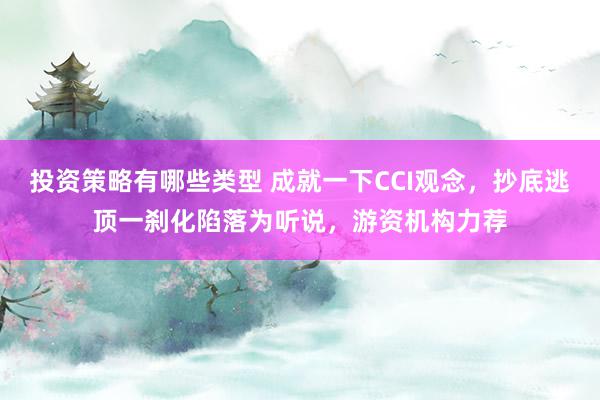 投资策略有哪些类型 成就一下CCI观念，抄底逃顶一刹化陷落为听说，游资机构力荐